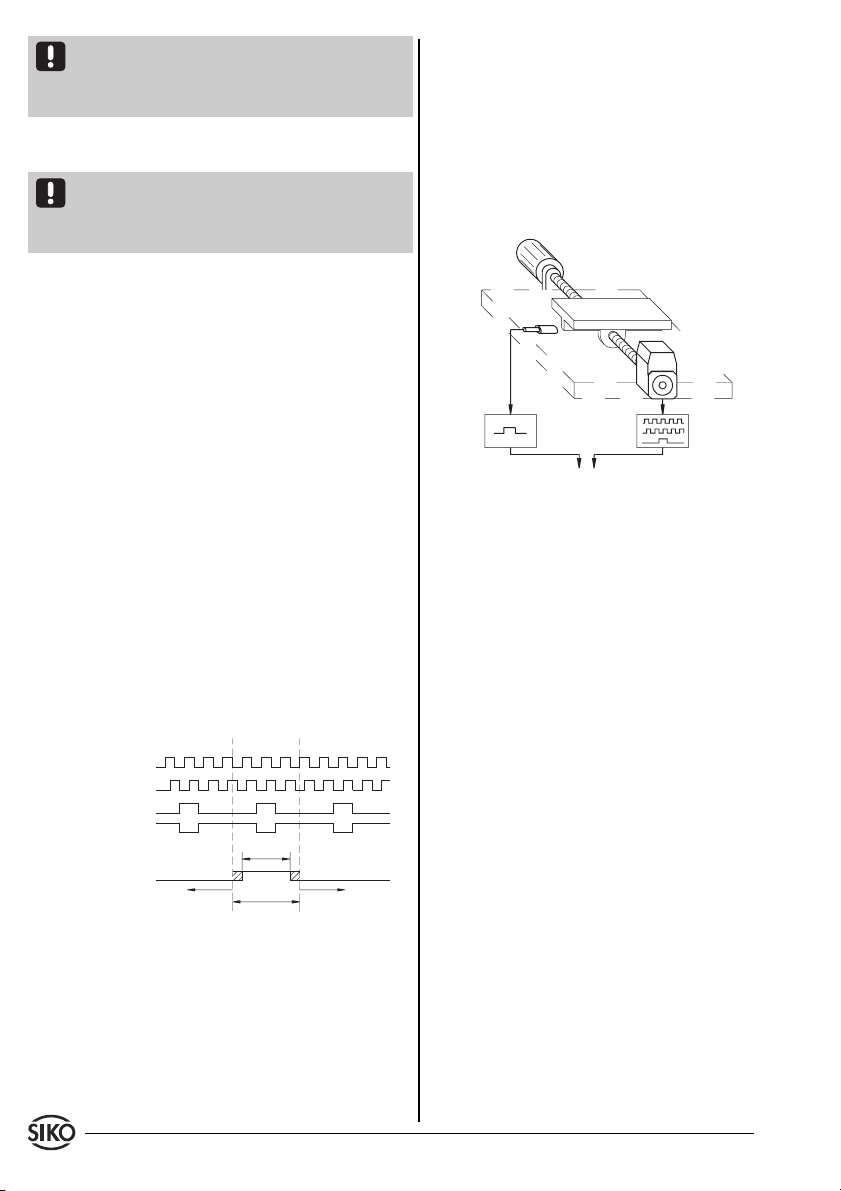 SIKO